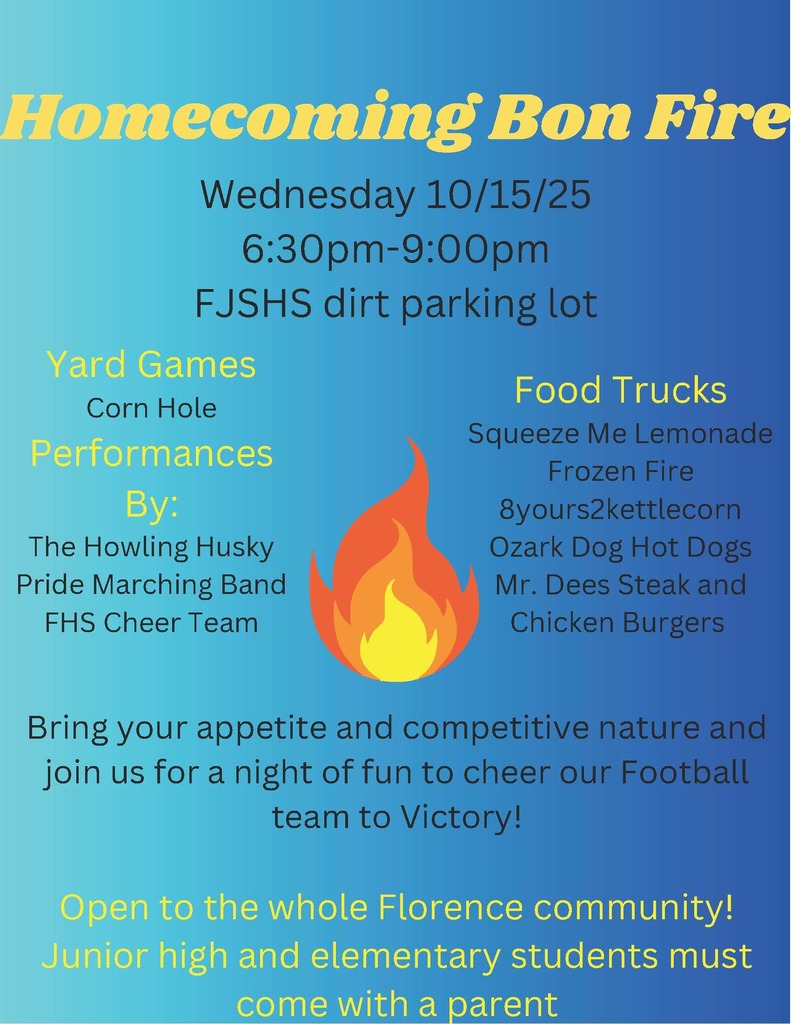 Homecoming Bon Fire

Wednesday 10/15/25
6:30pm-9:00pm
FJSHS dirt parking lot

Yard Games
Corn Hole
Performances By:
The Howling Husky Pride Marching Band
FHS Cheer Team

Food Trucks
Squeeze Me Lemonade
Frozen Fire
8yours2kettlecorn
Ozark Dog Hot Dogs
Mr. Dees Steak and Chicken Burgers

Bring your appetite and competitive nature and join us for a night of fun to cheer our Football team to Victory!

Open to the whole Florence community!
Junior high and elementary students must come with a parent